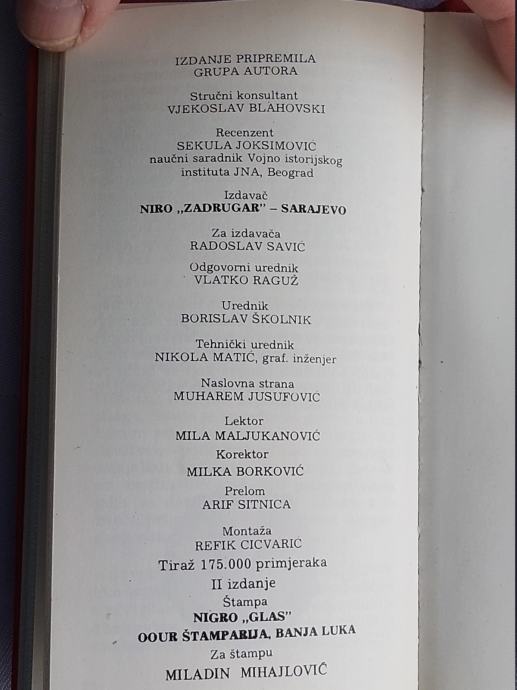 IZDANJE PRIPREMILA
GRUPA AUTORA

Stručni konsultant
VJEKOSLAV BLAHOVSKI

Recenzent
SEKULA JOKSIMOVIĆ
naučni saradnik Vojno istorijskog instituta JNA, Beograd

Izdavač
NIRO „ZADRUGAR" – SARAJEVO

Za izdavača
RADOSLAV SAVIĆ

Odgovorni urednik
VLATKO RAGUŽ

Urednik
BORISLAV ŠKOLNIK

Tehnički urednik
NIKOLA MATIĆ, graf. inženjer

Naslovna strana
MUHAREM JUSUFOVIĆ

Lektor
MILA MALJUKANOVIĆ

Korektor
MILKA BORKOVIĆ

Prelom
ARIF SITNICA

Montaža
REFIK CICVARIĆ

Tiraž 175.000 primjeraka

II izdanje

Štampa
NIGRO „GLAS"
OOUR ŠTAMPARIJA, BANJA LUKA

Za štampu
MILADIN MIHAJLOVIĆ